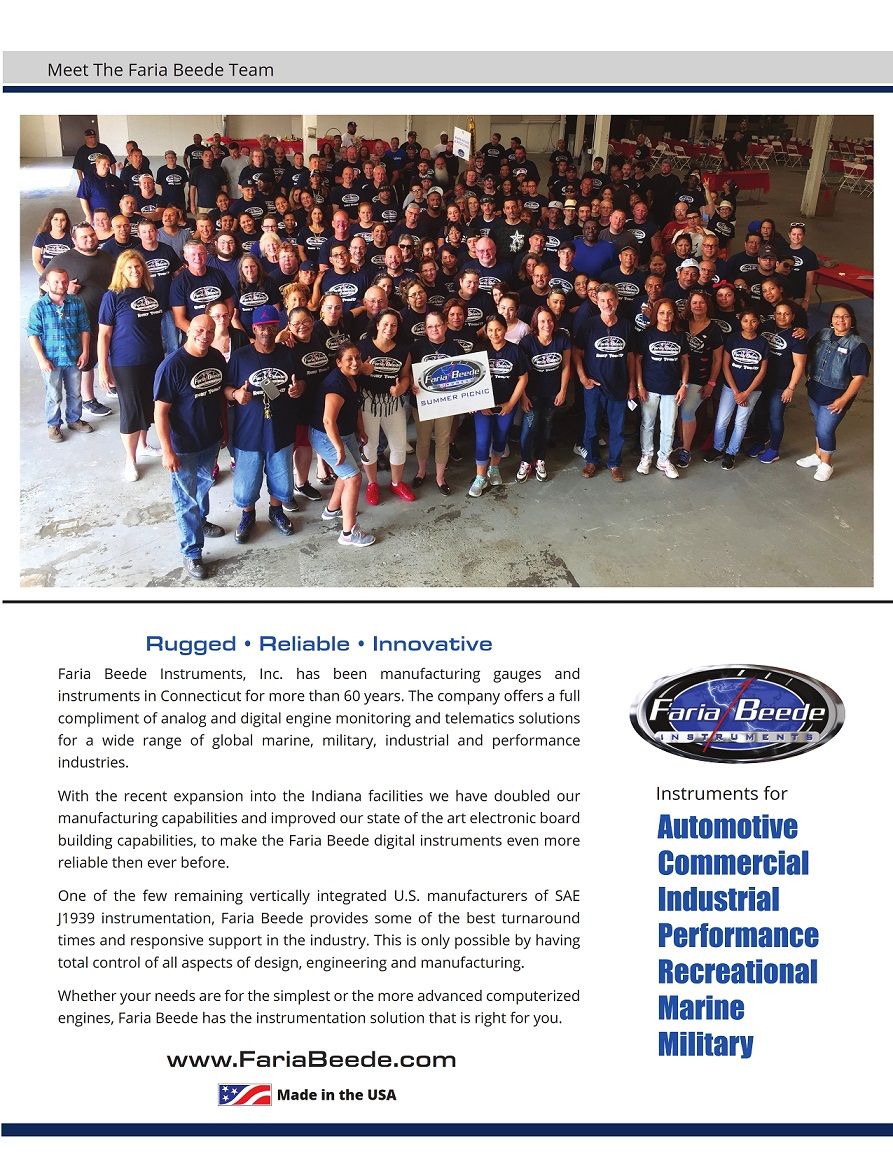 Meet The Faria Beede Team

Faria Beede
SUMMER PICNIC

Rugged • Reliable • Innovative

Faria Beede Instruments, Inc. has been manufacturing gauges and instruments in Connecticut for more than 60 years. The company offers a full compliment of analog and digital engine monitoring and telematics solutions for a wide range of global marine, military, industrial and performance industries.

With the recent expansion into the Indiana facilities we have doubled our manufacturing capabilities and improved our state of the art electronic board building capabilities, to make the Faria Beede digital instruments even more reliable then ever before.

One of the few remaining vertically integrated U.S. manufacturers of SAE J1939 instrumentation, Faria Beede provides some of the best turnaround times and responsive support in the industry. This is only possible by having total control of all aspects of design, engineering and manufacturing.

Whether your needs are for the simplest or the more advanced computerized engines, Faria Beede has the instrumentation solution that is right for you.

www.FariaBeede.com

Made in the USA

Faria Beede
INSTRUMENTS

Instruments for
Automotive
Commercial
Industrial
Performance
Recreational
Marine
Military